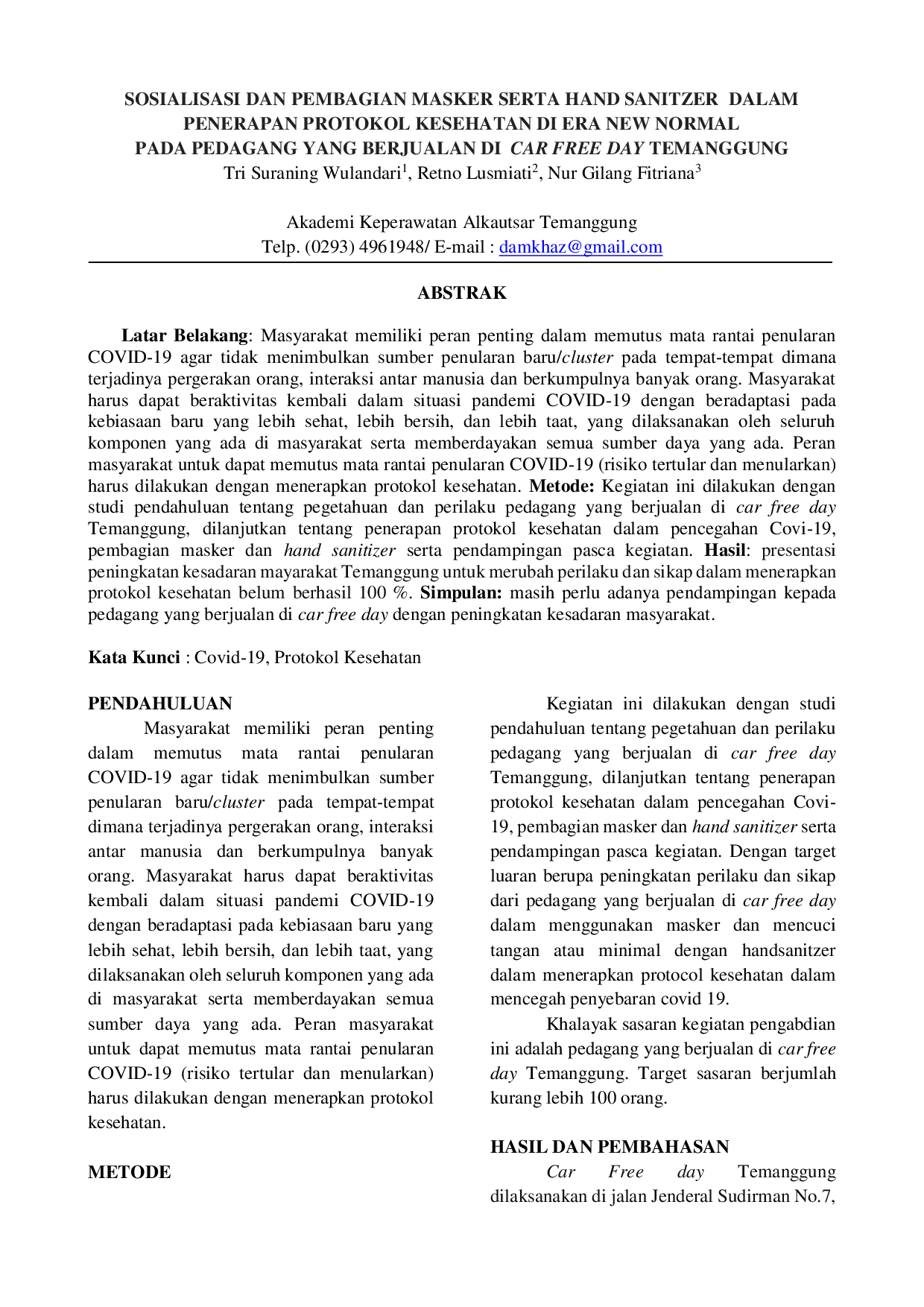 SOSIALISASI DAN PEMBAGIAN MASKER SERTA HAND SANITZER DALAM PENERAPAN PROTOKOL KESEHATAN DI ERA NEW NORMAL PADA PEDAGANG YANG BERJUALAN DI CAR FREE DAY TEMANGGUNG

Tri Suraning Wulandari$^1$, Retno Lusmiati$^2$, Nur Gilang Fitriana$^3$

Akademi Keperawatan Alkautsar Temanggung
Telp. (0293) 4961948/ E-mail : damkhaz@gmail.com

ABSTRAK

Latar Belakang: Masyarakat memiliki peran penting dalam memutus mata rantai penularan COVID-19 agar tidak menimbulkan sumber penularan baru/cluster pada tempat-tempat dimana terjadinya pergerakan orang, interaksi antar manusia dan berkumpulnya banyak orang. Masyarakat harus dapat beraktivitas kembali dalam situasi pandemi COVID-19 dengan beradaptasi pada kebiasaan baru yang lebih sehat, lebih bersih, dan lebih taat, yang dilaksanakan oleh seluruh komponen yang ada di masyarakat serta memberdayakan semua sumber daya yang ada. Peran masyarakat untuk dapat memutus mata rantai penularan COVID-19 (risiko tertular dan menularkan) harus dilakukan dengan menerapkan protokol kesehatan. Metode: Kegiatan ini dilakukan dengan studi pendahuluan tentang pegetahuan dan perilaku pedagang yang berjualan di car free day Temanggung, dilanjutkan tentang penerapan protokol kesehatan dalam pencegahan Covi-19, pembagian masker dan hand sanitizer serta pendampingan pasca kegiatan. Hasil: presentasi peningkatan kesadaran mayarakat Temanggung untuk merubah perilaku dan sikap dalam menerapkan protokol kesehatan belum berhasil 100 %. Simpulan: masih perlu adanya pendampingan kepada pedagang yang berjualan di car free day dengan peningkatan kesadaran masyarakat.

Kata Kunci : Covid-19, Protokol Kesehatan

PENDAHULUAN

Masyarakat memiliki peran penting dalam memutus mata rantai penularan COVID-19 agar tidak menimbulkan sumber penularan baru/cluster pada tempat-tempat dimana terjadinya pergerakan orang, interaksi antar manusia dan berkumpulnya banyak orang. Masyarakat harus dapat beraktivitas kembali dalam situasi pandemi COVID-19 dengan beradaptasi pada kebiasaan baru yang lebih sehat, lebih bersih, dan lebih taat, yang dilaksanakan oleh seluruh komponen yang ada di masyarakat serta memberdayakan semua sumber daya yang ada. Peran masyarakat untuk dapat memutus mata rantai penularan COVID-19 (risiko tertular dan menularkan) harus dilakukan dengan menerapkan protokol kesehatan.

METODE

Kegiatan ini dilakukan dengan studi pendahuluan tentang pegetahuan dan perilaku pedagang yang berjualan di car free day Temanggung, dilanjutkan tentang penerapan protokol kesehatan dalam pencegahan Covi-19, pembagian masker dan hand sanitizer serta pendampingan pasca kegiatan. Dengan target luaran berupa peningkatan perilaku dan sikap dari pedagang yang berjualan di car free day dalam menggunakan masker dan mencuci tangan atau minimal dengan handsanitzer dalam menerapkan protocol kesehatan dalam mencegah penyebaran covid 19.

Khalayak sasaran kegiatan pengabdian ini adalah pedagang yang berjualan di car free day Temanggung. Target sasaran berjumlah kurang lebih 100 orang.

HASIL DAN PEMBAHASAN

Car Free day Temanggung dilaksanakan di jalan Jenderal Sudirman No.7,